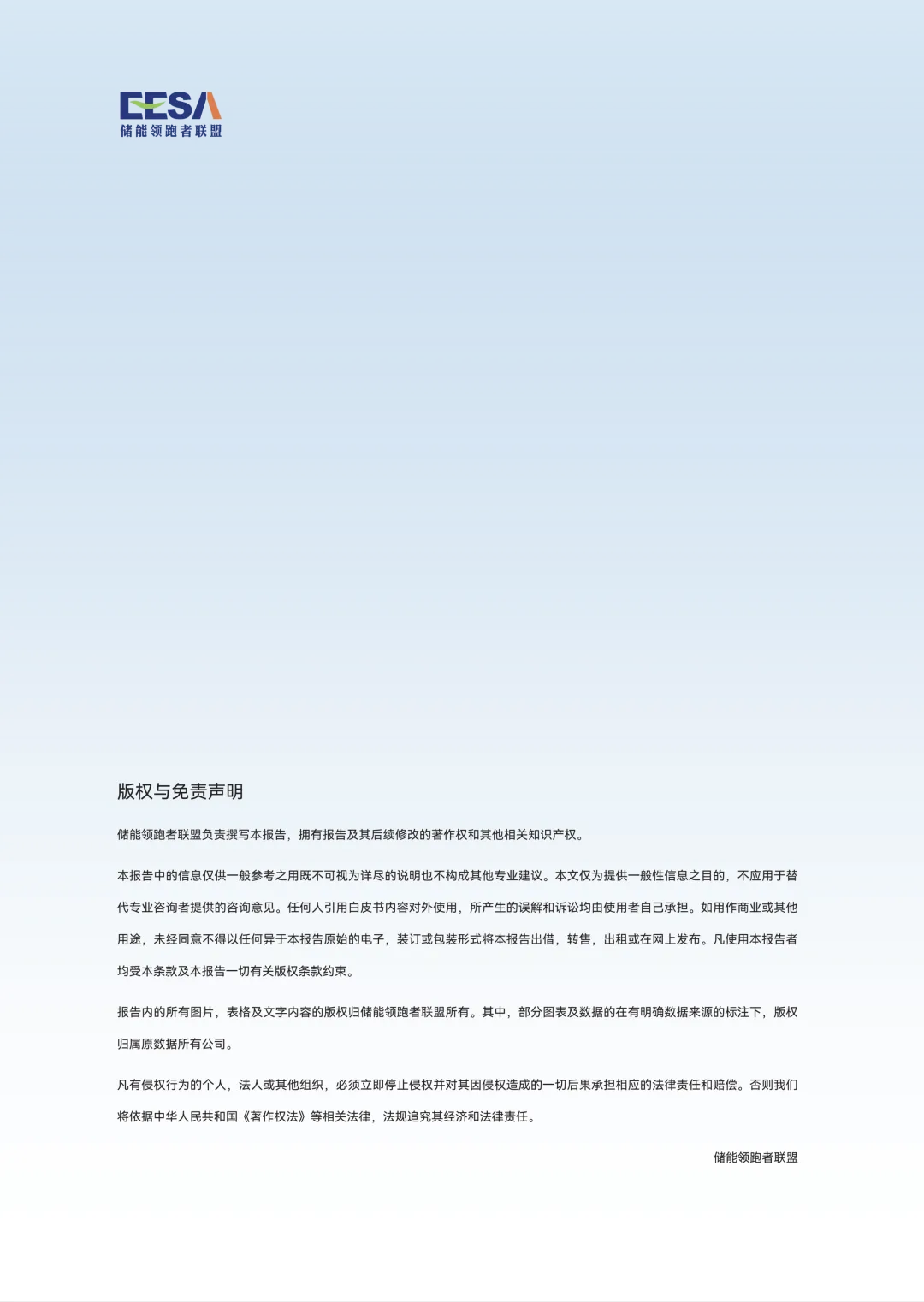 EESA
储能领跑者联盟

版权与免责声明

储能领跑者联盟负责撰写本报告，拥有报告及其后续修改的著作权和其他相关知识产权。

本报告中的信息仅供一般参考之用既不可视为详尽的说明也不构成其他专业建议。本文仅为提供一般性信息之目的，不应用于替代专业咨询者提供的咨询意见。任何人引用白皮书内容对外使用，所产生的误解和诉讼均由使用者自己承担。如用作商业或其他用途，未经同意不得以任何异于本报告原始的电子，装订或包装形式将本报告出借，转售，出租或在网上发布。凡使用本报告者均受本条款及本报告一切有关版权条款约束。

报告内的所有图片，表格及文字内容的版权归储能领跑者联盟所有。其中，部分图表及数据的在有明确数据来源的标注下，版权归属原数据所有公司。

凡有侵权行为的个人，法人或其他组织，必须立即停止侵权并对其因侵权造成的一切后果承担相应的法律责任和赔偿。否则我们将依据中华人民共和国《著作权法》等相关法律，法规追究其经济和法律责任。

储能领跑者联盟